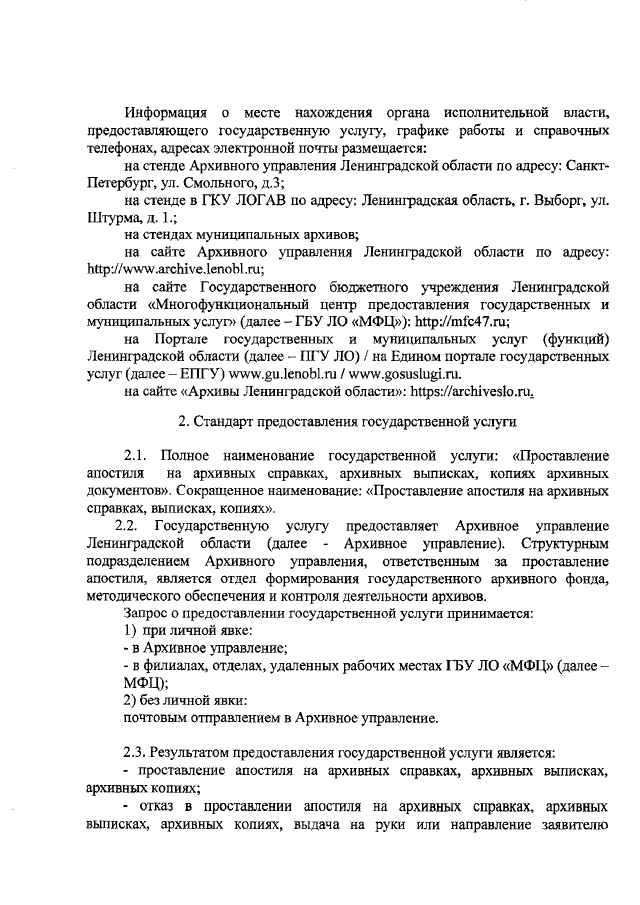 Информация о месте нахождения органа исполнительной власти, предоставляющего государственную услугу, графике работы и справочных телефонах, адресах электронной почты размещается:

на стенде Архивного управления Ленинградской области по адресу: Санкт-Петербург, ул. Смольного, д.3;

на стенде в ГКУ ЛОГАВ по адресу: Ленинградская область, г. Выборг, ул. Штурма, д. 1.;

на стендах муниципальных архивов;

на сайте Архивного управления Ленинградской области по адресу: http://www.archive.lenobl.ru;

на сайте Государственного бюджетного учреждения Ленинградской области «Многофункциональный центр предоставления государственных и муниципальных услуг» (далее – ГБУ ЛО «МФЦ»): http://mfc47.ru;

на Портале государственных и муниципальных услуг (функций) Ленинградской области (далее – ПГУ ЛО) / на Едином портале государственных услуг (далее – ЕПГУ) www.gu.lenobl.ru / www.gosuslugi.ru.

на сайте «Архивы Ленинградской области»: https://archiveslo.ru.

2. Стандарт предоставления государственной услуги

2.1. Полное наименование государственной услуги: «Проставление апостиля на архивных справках, архивных выписках, копиях архивных документов». Сокращенное наименование: «Проставление апостиля на архивных справках, выписках, копиях».

2.2. Государственную услугу предоставляет Архивное управление Ленинградской области (далее - Архивное управление). Структурным подразделением Архивного управления, ответственным за проставление апостиля, является отдел формирования государственного архивного фонда, методического обеспечения и контроля деятельности архивов.

Запрос о предоставлении государственной услуги принимается:

1) при личной явке:

- в Архивное управление;

- в филиалах, отделах, удаленных рабочих местах ГБУ ЛО «МФЦ» (далее – МФЦ);

2) без личной явки:

почтовым отправлением в Архивное управление.

2.3. Результатом предоставления государственной услуги является:

- проставление апостиля на архивных справках, архивных выписках, архивных копиях;

- отказ в проставлении апостиля на архивных справках, архивных выписках, архивных копиях, выдача на руки или направление заявителю